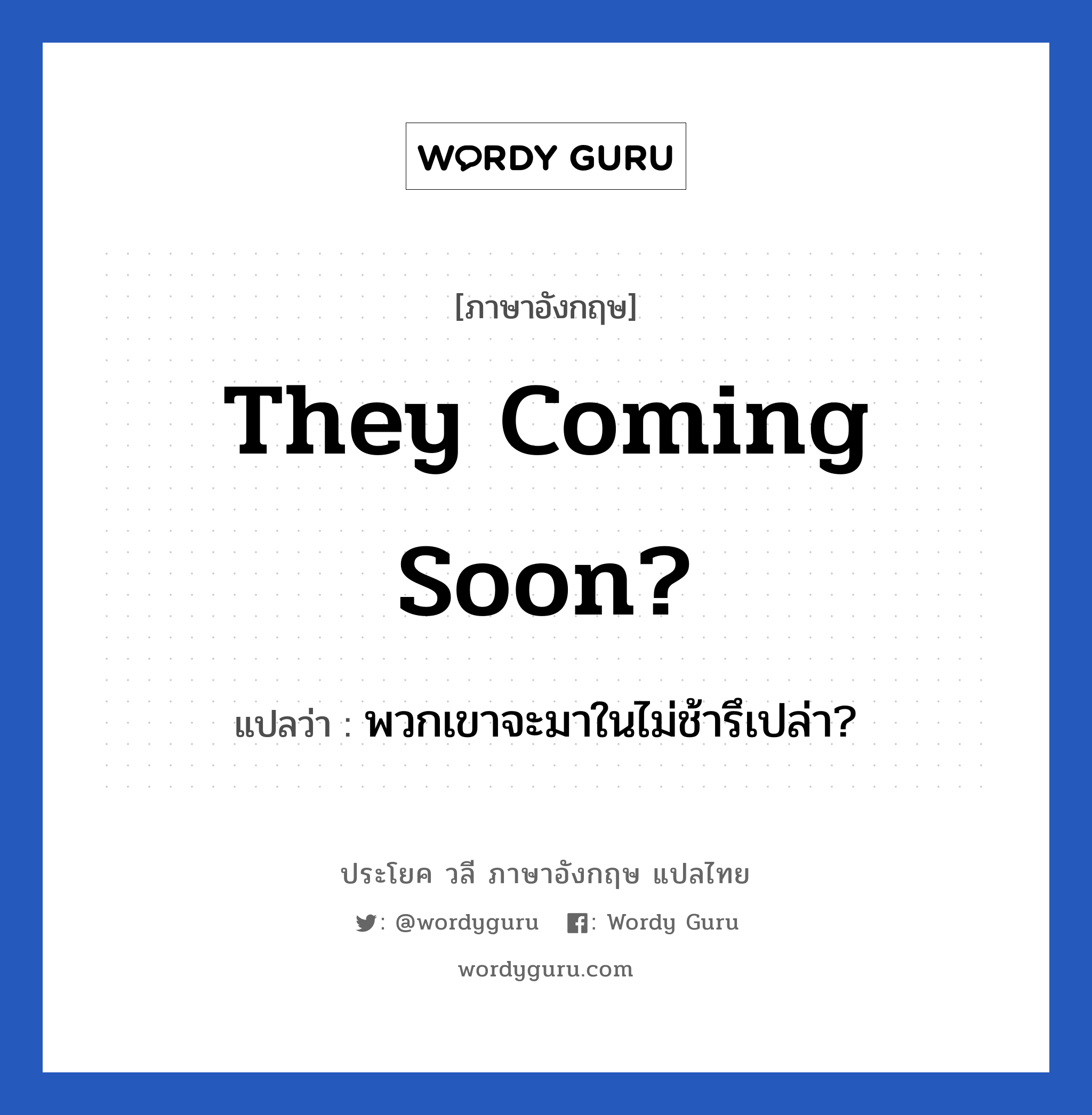 WORDY GURU

[ภาษาอังกฤษ]

They Coming Soon?

แปลว่า : พวกเขาจะมาในไม่ช้ารึเปล่า?

ประโยค วลี ภาษาอังกฤษ แปลไทย

: @wordyguru : Wordy Guru

wordyguru.com